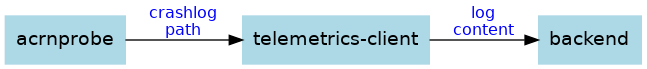 acrnprobe

crashlog path

telemetrics-client

log content

backend